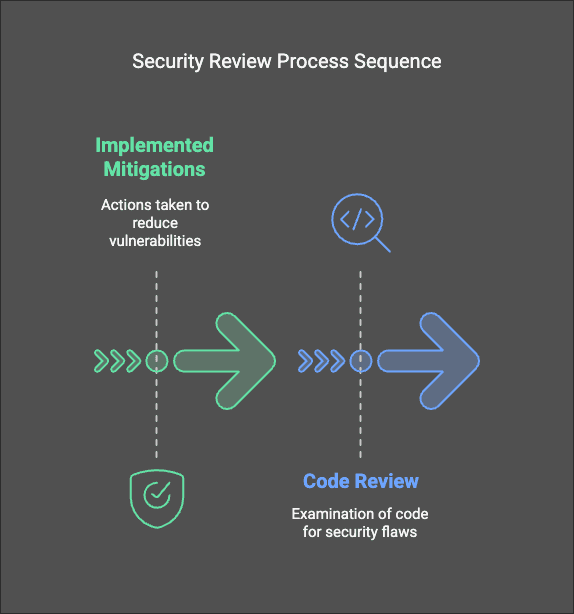 Security Review Process Sequence

Implemented Mitigations

Actions taken to reduce vulnerabilities

Code Review

Examination of code for security flaws